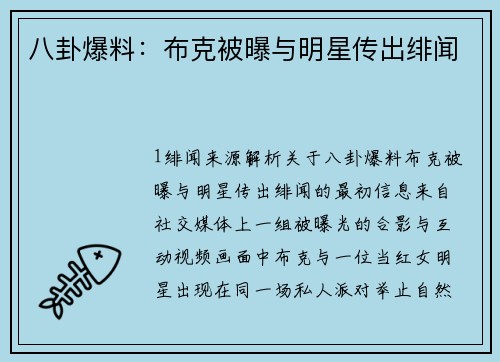 八卦爆料：布克被曝与明星传出绯闻

1绯闻来源解析关于八卦爆料布克被曝与明星传出绯闻的最初信息来自社交媒体上一组被曝光的合影与互动视频画面中布克与一位当红女明星出现在同一场私人派对举止自然